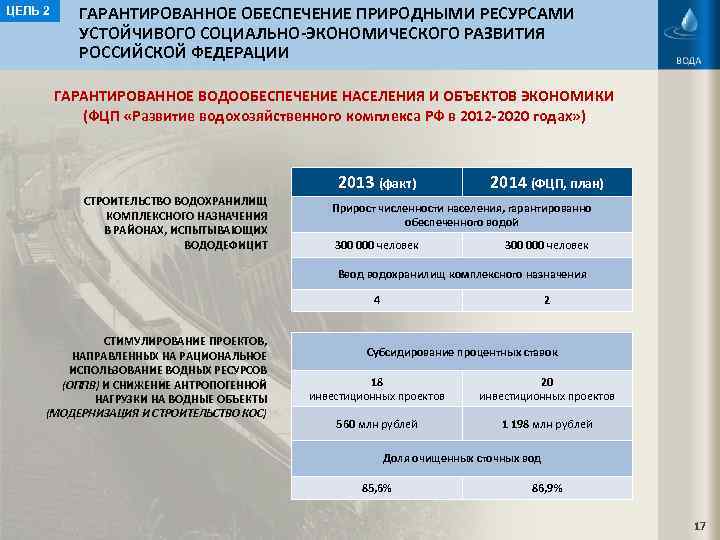 ЦЕЛЬ 2

ГАРАНТИРОВАННОЕ ОБЕСПЕЧЕНИЕ ПРИРОДНЫМИ РЕСУРСАМИ УСТОЙЧИВОГО СОЦИАЛЬНО-ЭКОНОМИЧЕСКОГО РАЗВИТИЯ РОССИЙСКОЙ ФЕДЕРАЦИИ

ВОДА

ГАРАНТИРОВАННОЕ ВОДООБЕСПЕЧЕНИЕ НАСЕЛЕНИЯ И ОБЪЕКТОВ ЭКОНОМИКИ (ФЦП «Развитие водохозяйственного комплекса РФ в 2012-2020 годах»)

СТРОИТЕЛЬСТВО ВОДОХРАНИЛИЩ КОМПЛЕКСНОГО НАЗНАЧЕНИЯ В РАЙОНАХ, ИСПЫТЫВАЮЩИХ ВОДОДЕФИЦИТ

| 2013 (факт) | 2014 (ФЦП, план) |
|---|---|
| Прирост численности населения, гарантированно обеспеченного водой | |
| 300 000 человек | 300 000 человек |
| Ввод водохранилищ комплексного назначения | |
| 4 | 2 |

СТИМУЛИРОВАНИЕ ПРОЕКТОВ, НАПРАВЛЕННЫХ НА РАЦИОНАЛЬНОЕ ИСПОЛЬЗОВАНИЕ ВОДНЫХ РЕСУРСОВ (ОППВ) И СНИЖЕНИЕ АНТРОПОГЕННОЙ НАГРУЗКИ НА ВОДНЫЕ ОБЪЕКТЫ (МОДЕРНИЗАЦИЯ И СТРОИТЕЛЬСТВО КОС)

| Субсидирование процентных ставок | |
|---|---|
| 18 инвестиционных проектов | 20 инвестиционных проектов |
| 560 млн рублей | 1 198 млн рублей |
| Доля очищенных сточных вод | |
| 85,6% | 86,9% |

17